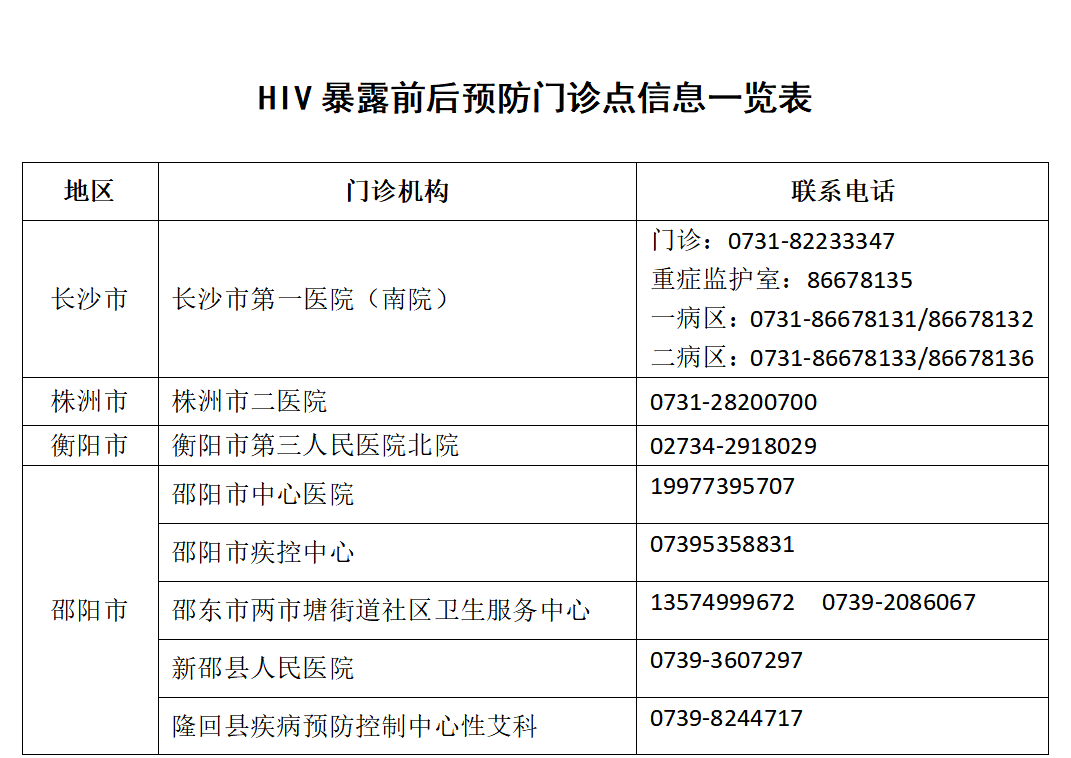 HIV暴露前后预防门诊点信息一览表

| 地区 | 门诊机构 | 联系电话 |
|---|---|---|
| 长沙市 | 长沙市第一医院（南院） | 门诊：0731-82233347 重症监护室：86678135 一病区：0731-86678131/86678132 二病区：0731-86678133/86678136 |
| 株洲市 | 株洲市二医院 | 0731-28200700 |
| 衡阳市 | 衡阳市第三人民医院北院 | 02734-2918029 |
| 邵阳市 | 邵阳市中心医院 | 19977395707 |
|  | 邵阳市疾控中心 | 07395358831 |
|  | 邵东市两市塘街道社区卫生服务中心 | 13574999672 0739-2086067 |
|  | 新邵县人民医院 | 0739-3607297 |
|  | 隆回县疾病预防控制中心性艾科 | 0739-8244717 |